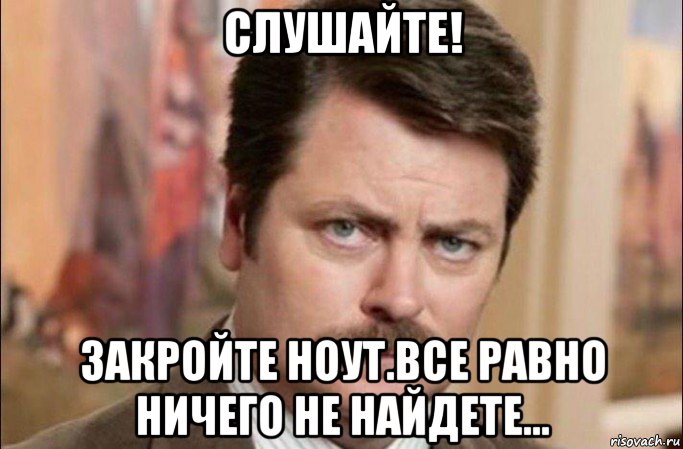 СЛУШАЙТЕ!

ЗАКРОЙТЕ НОУТ.ВСЕ РАВНО НИЧЕГО НЕ НАЙДЕТЕ...

risovach.ru